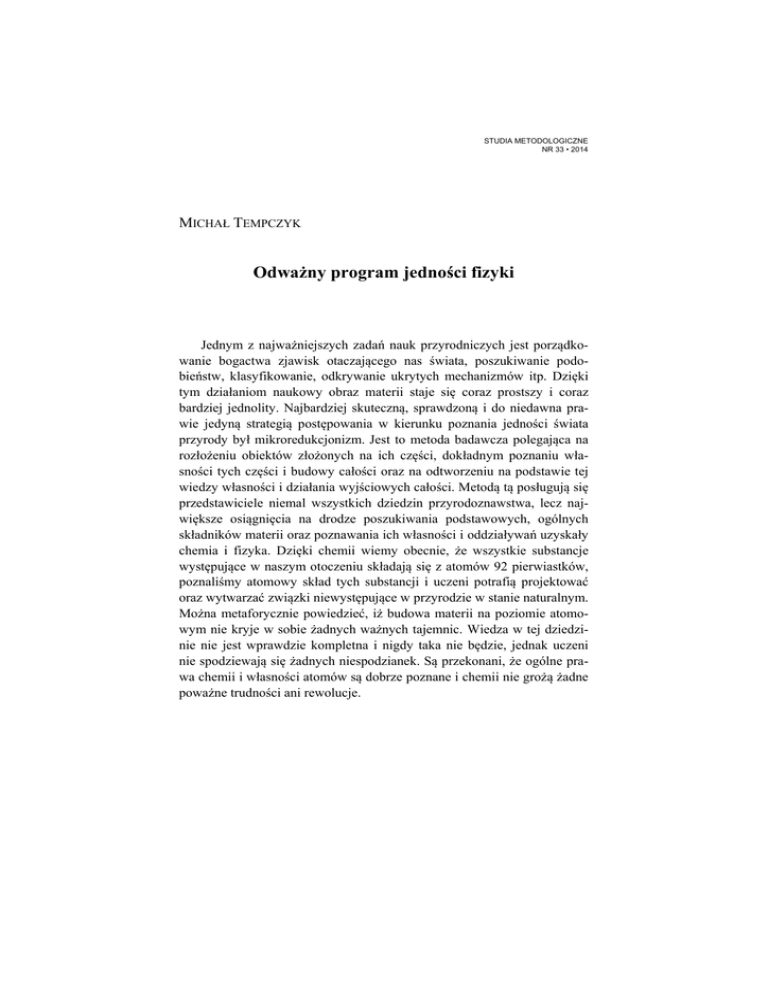 STUDIA METODOLOGICZNE
NR 33 • 2014

MICHAŁ TEMPCZYK

Odważny program jedności fizyki

Jednym z najważniejszych zadań nauk przyrodniczych jest porządkowanie bogactwa zjawisk otaczającego nas świata, poszukiwanie podobieństw, klasyfikowanie, odkrywanie ukrytych mechanizmów itp. Dzięki tym działaniom naukowy obraz materii staje się coraz prostszy i coraz bardziej jednolity. Najbardziej skuteczną, sprawdzoną i do niedawna prawie jedyną strategią postępowania w kierunku poznania jedności świata przyrody był mikroredukcjonizm. Jest to metoda badawcza polegająca na rozłożeniu obiektów złożonych na ich części, dokładnym poznaniu własności tych części i budowy całości oraz na odtworzeniu na podstawie tej wiedzy własności i działania wyjściowych całości. Metodą tą posługują się przedstawiciele niemal wszystkich dziedzin przyrodoznawstwa, lecz największe osiągnięcia na drodze poszukiwania podstawowych, ogólnych składników materii oraz poznawania ich własności i oddziaływań uzyskały chemia i fizyka. Dzięki chemii wiemy obecnie, że wszystkie substancje występujące w naszym otoczeniu składają się z atomów 92 pierwiastków, poznaliśmy atomowy skład tych substancji i uczeni potrafią projektować oraz wytwarzać związki niewystępujące w przyrodzie w stanie naturalnym. Można metaforycznie powiedzieć, iż budowa materii na poziomie atomowym nie kryje w sobie żadnych ważnych tajemnic. Wiedza w tej dziedzinie nie jest wprawdzie kompletna i nigdy taka nie będzie, jednak uczeni nie spodziewają się żadnych niespodzianek. Są przekonani, że ogólne prawa chemii i własności atomów są dobrze poznane i chemii nie grożą żadne poważne trudności ani rewolucje.